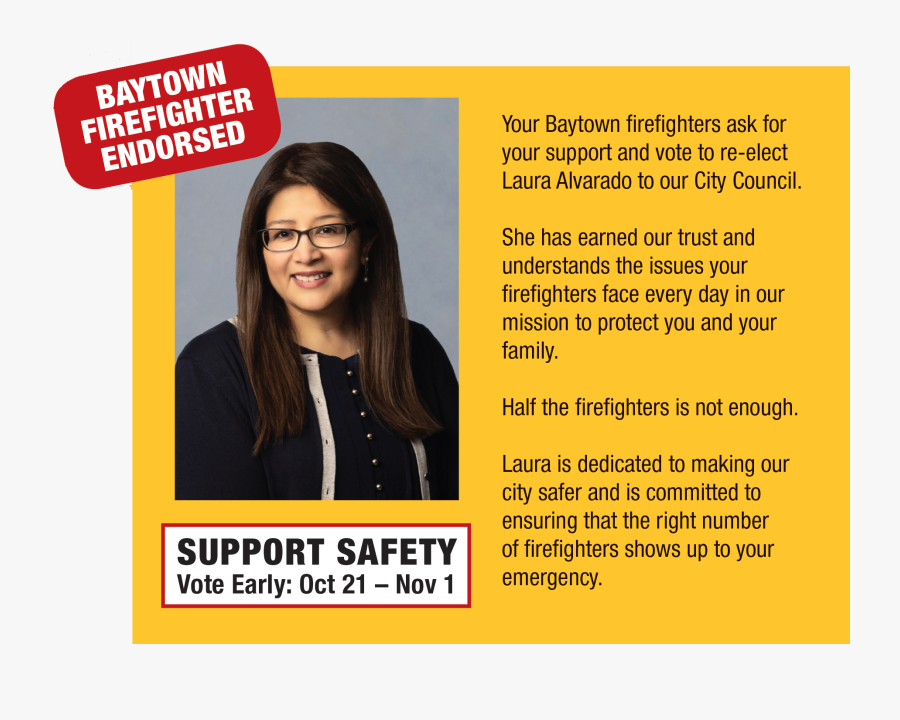 BAYTOWN
FIREFIGHTER
ENDORSED

SUPPORT SAFETY
Vote Early: Oct 21 – Nov 1

Your Baytown firefighters ask for your support and vote to re-elect Laura Alvarado to our City Council.

She has earned our trust and understands the issues your firefighters face every day in our mission to protect you and your family.

Half the firefighters is not enough.

Laura is dedicated to making our city safer and is committed to ensuring that the right number of firefighters shows up to your emergency.